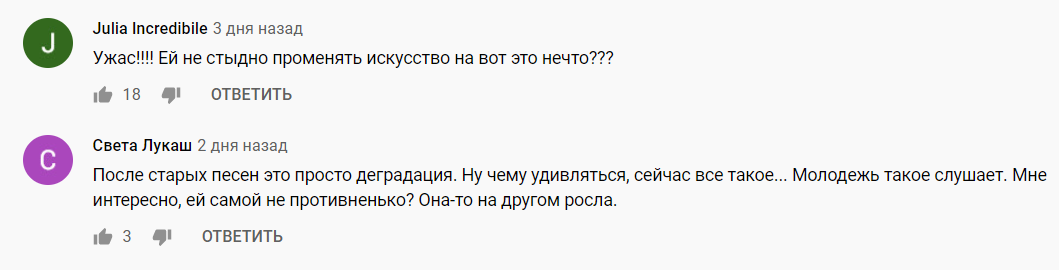 J

Julia Incredibile 3 дня назад

Ужас!!!! Ей не стыдно променять искусство на вот это нечто???

18 ОТВЕТИТЬ

С

Света Лукаш 2 дня назад

После старых песен это просто деградация. Ну чему удивляться, сейчас все такое... Молодежь такое слушает. Мне интересно, ей самой не противненько? Она-то на другом росла.

3 ОТВЕТИТЬ